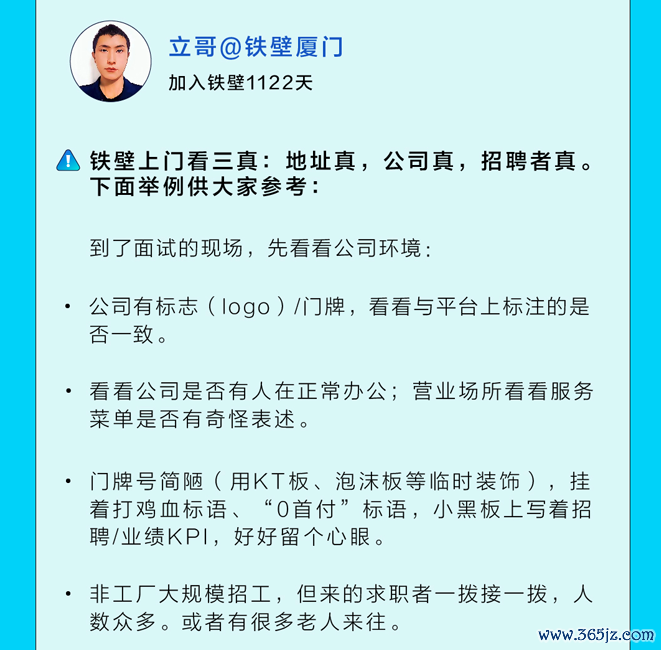 立哥@铁壁厦门
加入铁壁1122天

铁壁上门看三真：地址真，公司真，招聘者真。下面举例供大家参考：

到了面试的现场，先看看公司环境：

• 公司有标志（logo）/门牌，看看与平台上标注的是否一致。

• 看看公司是否有人在正常办公；营业场所看看服务菜单是否有奇怪表述。

• 门牌号简陋（用KT板、泡沫板等临时装饰），挂着打鸡血标语、“0首付”标语，小黑板上写着招聘/业绩KPI，好好留个心眼。

• 非工厂大规模招工，但来的求职者一拨接一拨，人数众多。或者有很多老人来往。

www.365jz.com